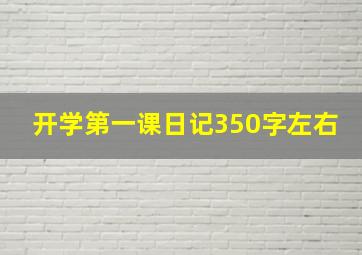 开学第一课日记350字左右